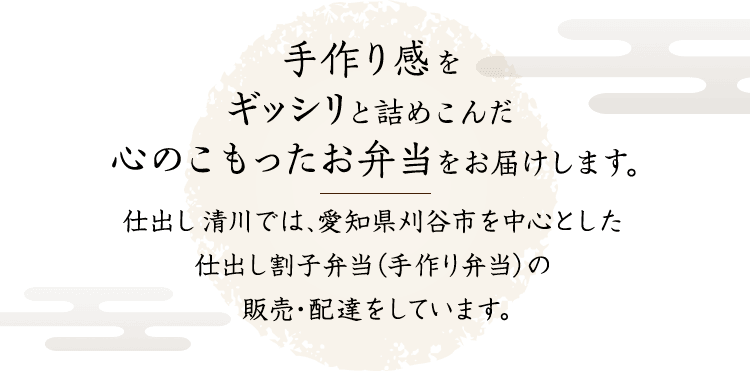 手作り感を
ギッシリと詰めこんだ
心のこもったお弁当をお届けします。

仕出し 清川では、愛知県刈谷市を中心とした
仕出し割子弁当（手作り弁当）の
販売・配達をしています。